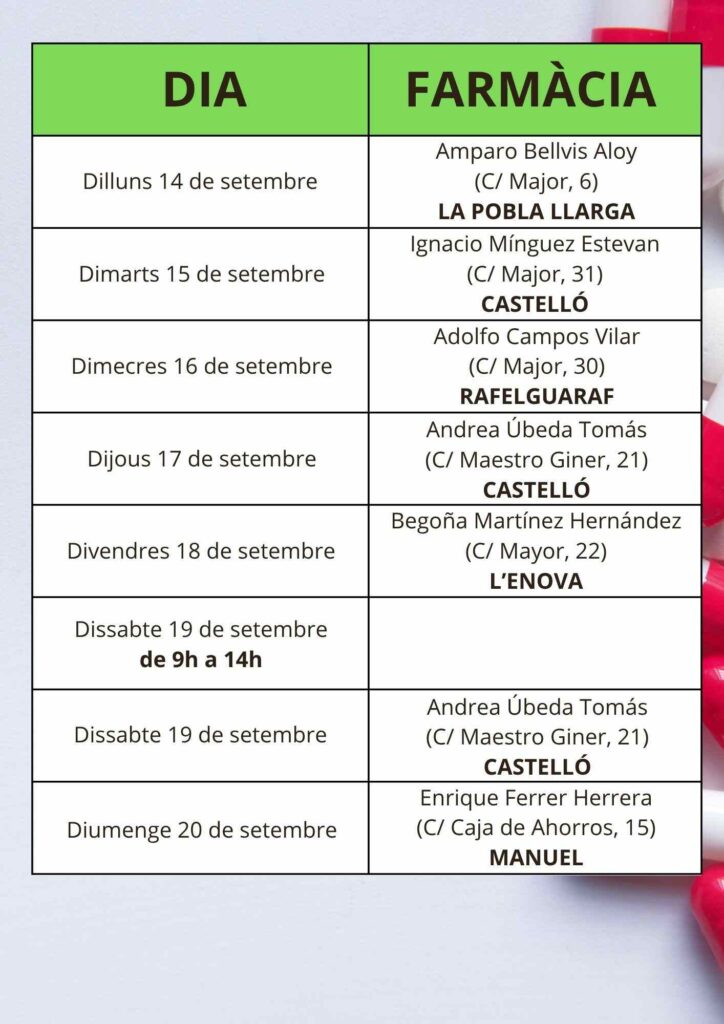 | DIA | FARMÀCIA |
|---|---|
| Dilluns 14 de setembre | Amparo Bellvis Aloy (C/ Major, 6) **LA POBLA LLARGA** |
| Dimarts 15 de setembre | Ignacio Mínguez Estevan (C/ Major, 31) **CASTELLÓ** |
| Dimecres 16 de setembre | Adolfo Campos Vilar (C/ Major, 30) **RAFELGUARAF** |
| Dijous 17 de setembre | Andrea Úbeda Tomás (C/ Maestro Giner, 21) **CASTELLÓ** |
| Divendres 18 de setembre | Begoña Martínez Hernández (C/ Mayor, 22) **L'ENOVA** |
| Dissabte 19 de setembre **de 9h a 14h** | |
| Dissabte 19 de setembre | Andrea Úbeda Tomás (C/ Maestro Giner, 21) **CASTELLÓ** |
| Diumenge 20 de setembre | Enrique Ferrer Herrera (C/ Caja de Ahorros, 15) **MANUEL** |